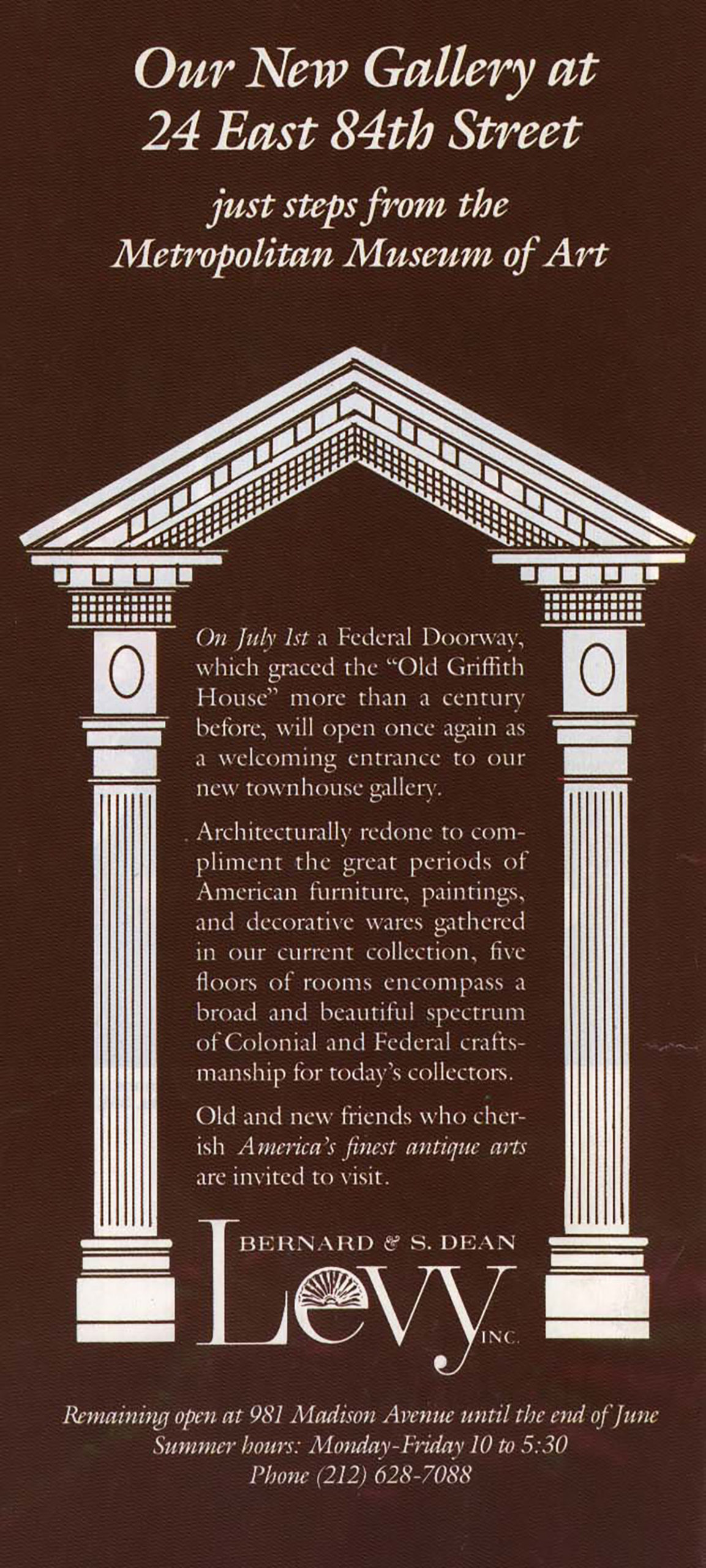 Our New Gallery at 24 East 84th Street

just steps from the Metropolitan Museum of Art

On July 1st a Federal Doorway, which graced the "Old Griffith House" more than a century before, will open once again as a welcoming entrance to our new townhouse gallery.

Architecturally redone to compliment the great periods of American furniture, paintings, and decorative wares gathered in our current collection, five floors of rooms encompass a broad and beautiful spectrum of Colonial and Federal craftsmanship for today's collectors.

Old and new friends who cherish America's finest antique arts are invited to visit.

BERNARD & S. DEAN
Levy
INC.

Remaining open at 981 Madison Avenue until the end of June
Summer hours: Monday-Friday 10 to 5:30
Phone (212) 628-7088